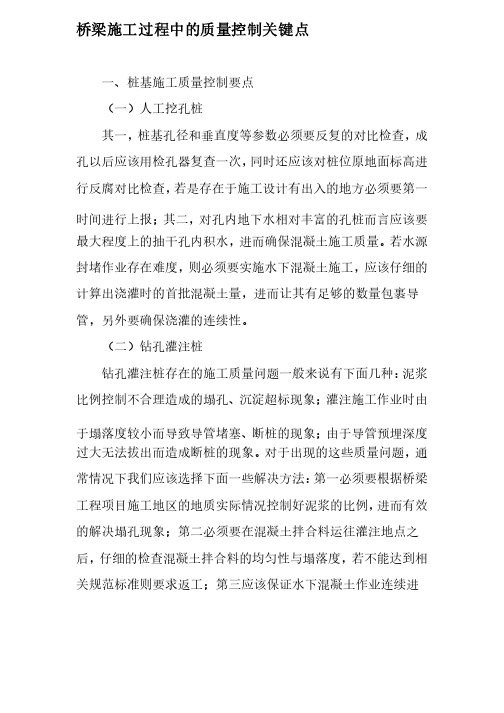 桥梁施工过程中的质量控制关键点

一、桩基施工质量控制要点

（一）人工挖孔桩

其一，桩基孔径和垂直度等参数必须要反复的对比检查，成孔以后应该用检孔器复查一次，同时还应该对桩位原地面标高进行反腐对比检查，若是存在于施工设计有出入的地方必须要第一时间进行上报；其二，对孔内地下水相对丰富的孔桩而言应该要最大程度上的抽干孔内积水，进而确保混凝土施工质量。若水源封堵作业存在难度，则必须要实施水下混凝土施工，应该仔细的计算出浇灌时的首批混凝土量，进而让其有足够的数量包裹导管，另外要确保浇灌的连续性。

（二）钻孔灌注桩

钻孔灌注桩存在的施工质量问题一般来说有下面几种：泥浆比例控制不合理造成的塌孔、沉淀超标现象；灌注施工作业时由于塌落度较小而导致导管堵塞、断桩的现象；由于导管预埋深度过大无法拔出而造成断桩的现象。对于出现的这些质量问题，通常情况下我们应该选择下面一些解决方法：第一必须要根据桥梁工程项目施工地区的地质实际情况控制好泥浆的比例，进而有效的解决塌孔现象；第二必须要在混凝土拌合料运往灌注地点之后，仔细的检查混凝土拌合料的均匀性与塌落度，若不能达到相关规范标准则要求返工；第三应该保证水下混凝土作业连续进